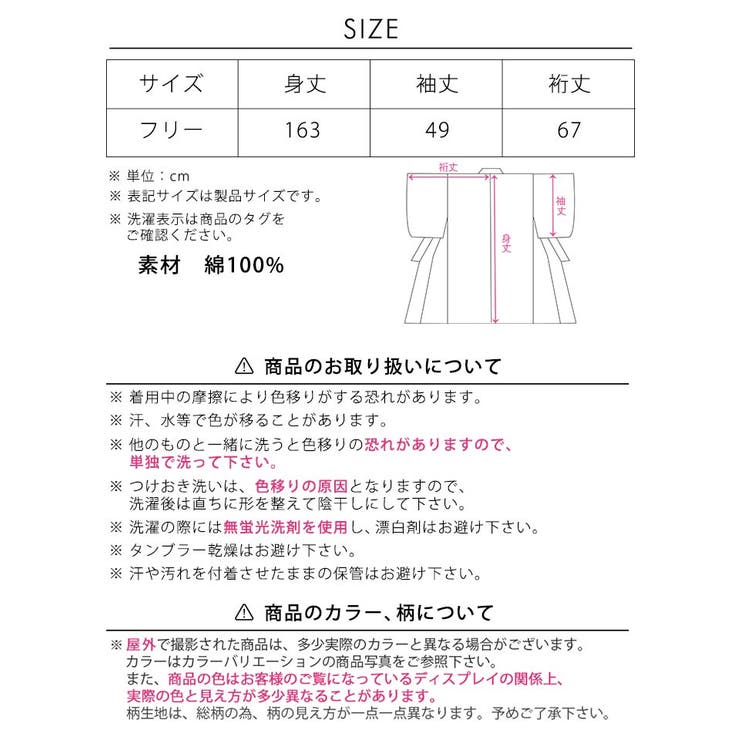 SIZE

| サイズ | 身丈 | 袖丈 | 裄丈 |
|---|---|---|---|
| フリー | 163 | 49 | 67 |

※ 単位：cm
※ 表記サイズは製品サイズです。
※ 洗濯表示は商品のタグをご確認ください。

素材　綿100%

裄丈
袖丈
身丈

⚠ 商品のお取り扱いについて

※ 着用中の摩擦により色移りがする恐れがあります。
※ 汗、水等で色が移ることがあります。
※ 他のものと一緒に洗うと色移りの恐れがありますので、単独で洗って下さい。
※ つけおき洗いは、色移りの原因となりますので、洗濯後は直ちに形を整えて陰干しにして下さい。
※ 洗濯の際には無蛍光洗剤を使用し、漂白剤はお避け下さい。
※ タンブラー乾燥はお避け下さい。
※ 汗や汚れを付着させたままの保管はお避け下さい。

⚠ 商品のカラー、柄について

※ 屋外で撮影された商品は、多少実際のカラーと異なる場合がございます。カラーはカラーバリエーションの商品写真をご参照下さい。また、商品の色はお客様のご覧になっているディスプレイの関係上、実際の色と見え方が多少異なることがあります。柄生地は、総柄の為、柄の見え方が一点一点異なります。予めご了承下さい。